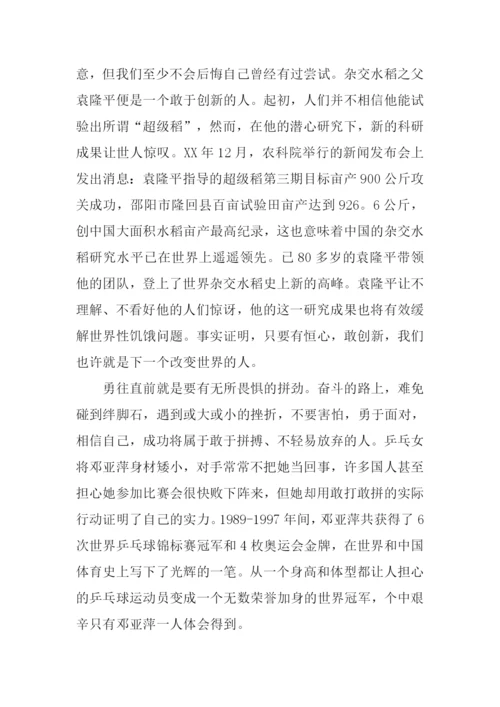 意，但我们至少不会后悔自己曾经有过尝试。杂交水稻之父袁隆平便是一个敢于创新的人。起初，人们并不相信他能试验出所谓“超级稻”，然而，在他的潜心研究下，新的科研成果让世人惊叹。XX 年 12 月，农科院举行的新闻发布会上发出消息：袁隆平指导的超级稻第三期目标亩产 900 公斤攻关成功，邵阳市隆回县百亩试验田亩产达到 926。6 公斤，创中国大面积水稻亩产最高纪录，这也意味着中国的杂交水稻研究水平已在世界上遥遥领先。已 80 多岁的袁隆平带领他的团队，登上了世界杂交水稻史上新的高峰。袁隆平让不理解、不看好他的人们惊讶，他的这一研究成果也将有效缓解世界性饥饿问题。事实证明，只要有恒心，敢创新，我们也许就是下一个改变世界的人。

勇往直前就是要有无所畏惧的拼劲。奋斗的路上，难免碰到绊脚石，遇到或大或小的挫折，不要害怕，勇于面对，相信自己，成功将属于敢于拼搏、不轻易放弃的人。乒乓女将邓亚萍身材矮小，对手常常不把她当回事，许多国人甚至担心她参加比赛会很快败下阵来，但她却用敢打敢拼的实际行动证明了自己的实力。1989-1997 年间，邓亚萍共获得了 6 次世界乒乓球锦标赛冠军和 4 枚奥运会金牌，在世界和中国体育史上写下了光辉的一笔。从一个身高和体型都让人担心的乒乓球运动员变成一个无数荣誉加身的世界冠军，个中艰辛只有邓亚萍一人体会得到。